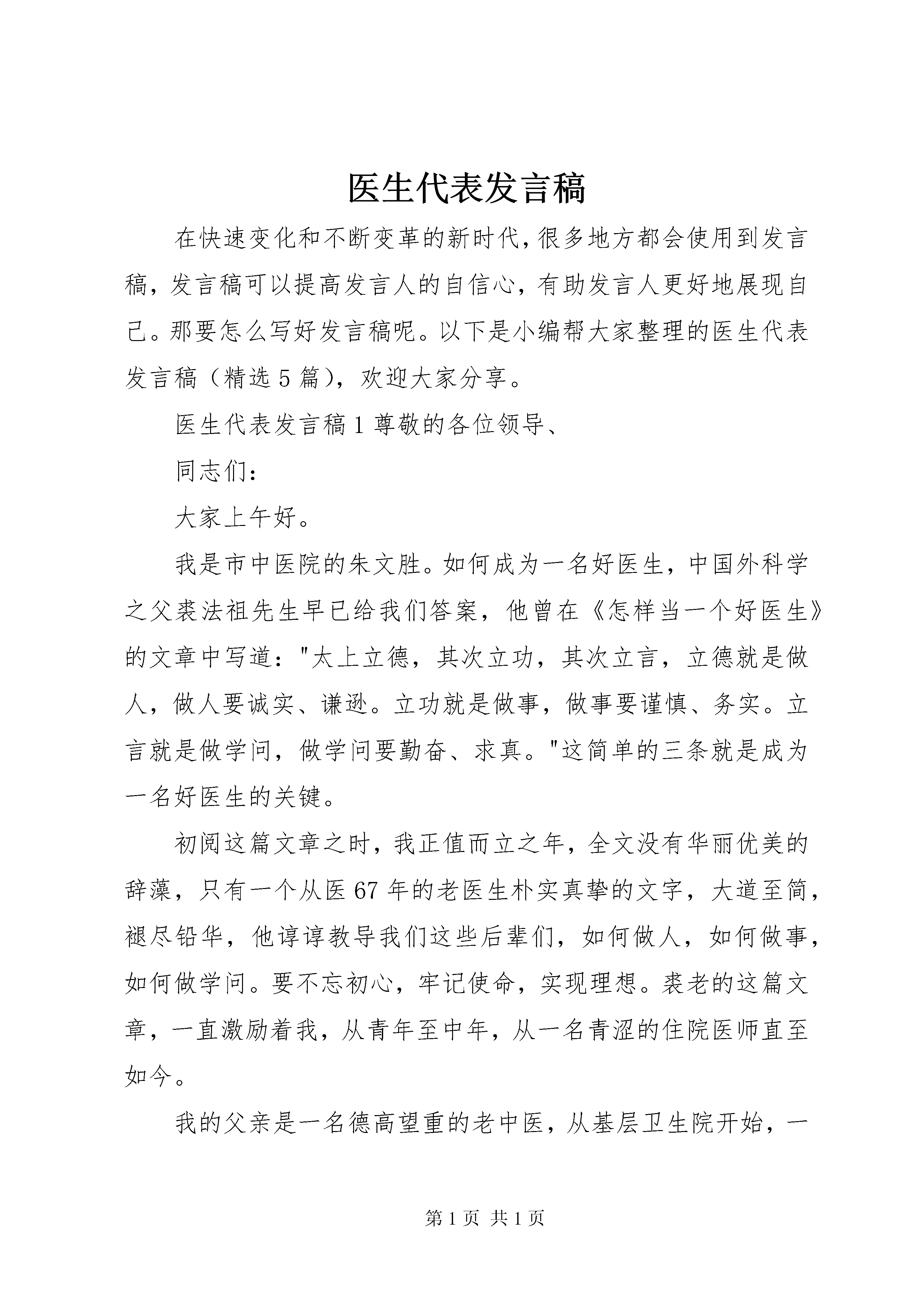 医生代表发言稿

在快速变化和不断变革的新时代，很多地方都会使用到发言稿，发言稿可以提高发言人的自信心，有助发言人更好地展现自己。那要怎么写好发言稿呢。以下是小编帮大家整理的医生代表发言稿（精选5篇），欢迎大家分享。

医生代表发言稿1尊敬的各位领导、

同志们：

大家上午好。

我是市中医院的朱文胜。如何成为一名好医生，中国外科学之父裘法祖先生早已给我们答案，他曾在《怎样当一个好医生》的文章中写道："太上立德，其次立功，其次立言，立德就是做人，做人要诚实、谦逊。立功就是做事，做事要谨慎、务实。立言就是做学问，做学问要勤奋、求真。"这简单的三条就是成为一名好医生的关键。

初阅这篇文章之时，我正值而立之年，全文没有华丽优美的辞藻，只有一个从医67年的老医生朴实真挚的文字，大道至简，褪尽铅华，他谆谆教导我们这些后辈们，如何做人，如何做事，如何做学问。要不忘初心，牢记使命，实现理想。裘老的这篇文章，一直激励着我，从青年至中年，从一名青涩的住院医师直至如今。

我的父亲是一名德高望重的老中医，从基层卫生院开始，一

第1页 共1页